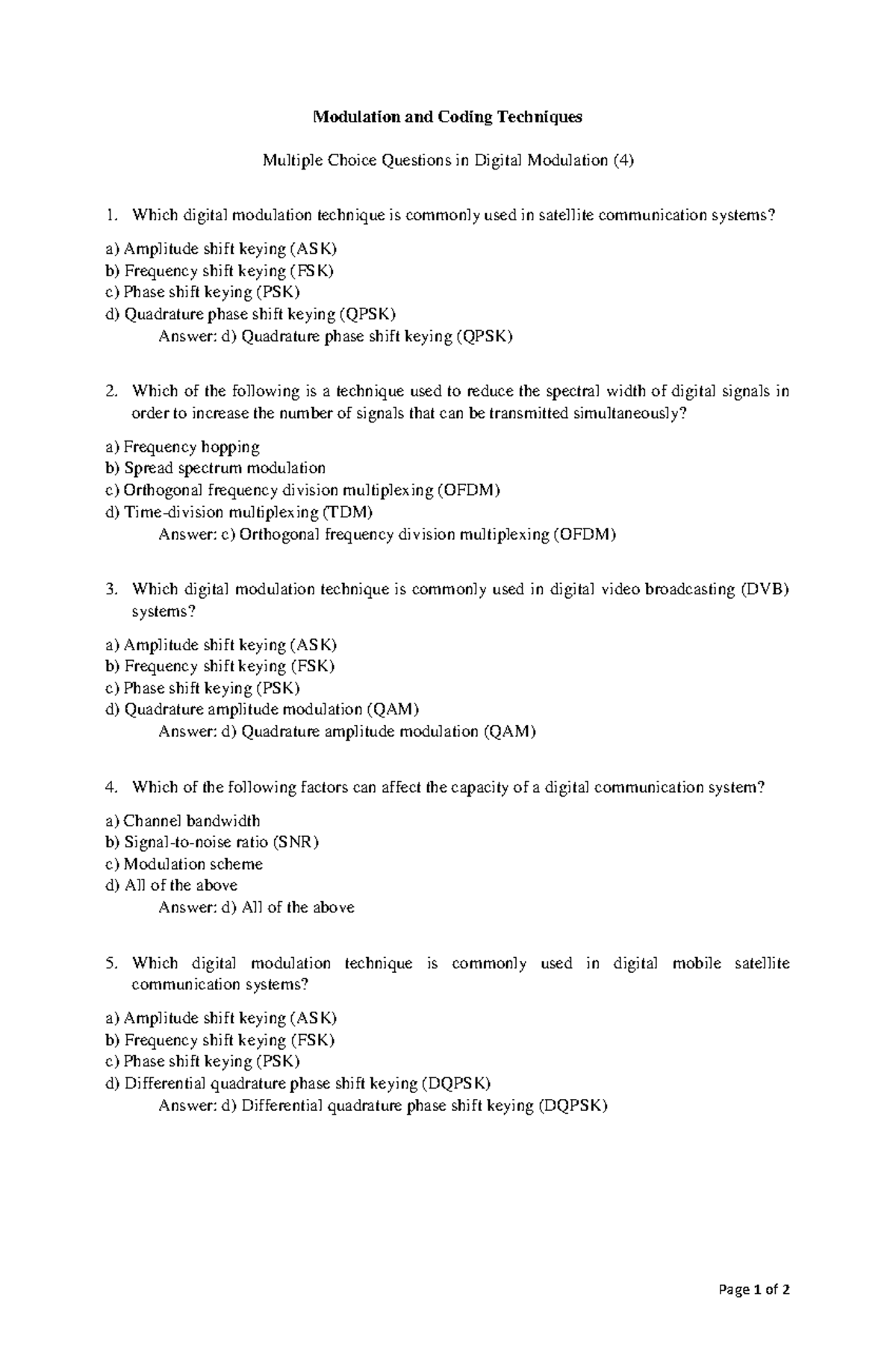 Modulation and Coding Techniques

Multiple Choice Questions in Digital Modulation (4)

1. Which digital modulation technique is commonly used in satellite communication systems?

a) Amplitude shift keying (ASK)
b) Frequency shift keying (FSK)
c) Phase shift keying (PSK)
d) Quadrature phase shift keying (QPSK)
Answer: d) Quadrature phase shift keying (QPSK)

2. Which of the following is a technique used to reduce the spectral width of digital signals in order to increase the number of signals that can be transmitted simultaneously?

a) Frequency hopping
b) Spread spectrum modulation
c) Orthogonal frequency division multiplexing (OFDM)
d) Time-division multiplexing (TDM)
Answer: c) Orthogonal frequency division multiplexing (OFDM)

3. Which digital modulation technique is commonly used in digital video broadcasting (DVB) systems?

a) Amplitude shift keying (ASK)
b) Frequency shift keying (FSK)
c) Phase shift keying (PSK)
d) Quadrature amplitude modulation (QAM)
Answer: d) Quadrature amplitude modulation (QAM)

4. Which of the following factors can affect the capacity of a digital communication system?

a) Channel bandwidth
b) Signal-to-noise ratio (SNR)
c) Modulation scheme
d) All of the above
Answer: d) All of the above

5. Which digital modulation technique is commonly used in digital mobile satellite communication systems?

a) Amplitude shift keying (ASK)
b) Frequency shift keying (FSK)
c) Phase shift keying (PSK)
d) Differential quadrature phase shift keying (DQPSK)
Answer: d) Differential quadrature phase shift keying (DQPSK)

Page 1 of 2